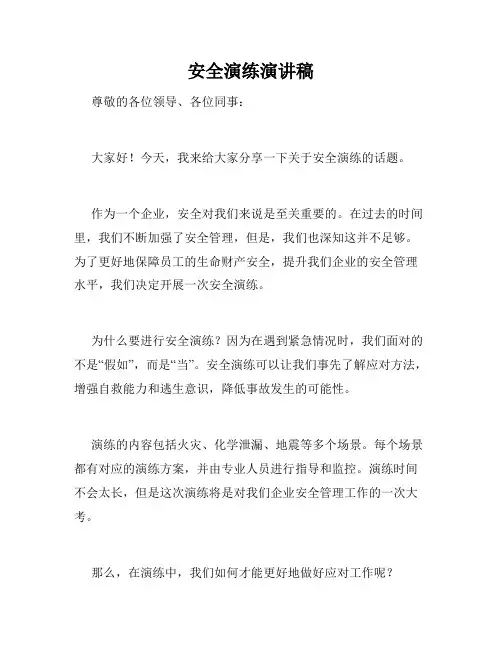 安全演练演讲稿

尊敬的各位领导、各位同事：

大家好！今天，我来给大家分享一下关于安全演练的话题。

作为一个企业，安全对我们来说是至关重要的。在过去的时间里，我们不断加强了安全管理，但是，我们也深知这并不足够。为了更好地保障员工的生命财产安全，提升我们企业的安全管理水平，我们决定开展一次安全演练。

为什么要进行安全演练？因为在遇到紧急情况时，我们面对的不是“假如”，而是“当”。安全演练可以让我们事先了解应对方法，增强自救能力和逃生意识，降低事故发生的可能性。

演练的内容包括火灾、化学泄漏、地震等多个场景。每个场景都有对应的演练方案，并由专业人员进行指导和监控。演练时间不会太长，但是这次演练将是对我们企业安全管理工作的一次大考。

那么，在演练中，我们如何才能更好地做好应对工作呢？